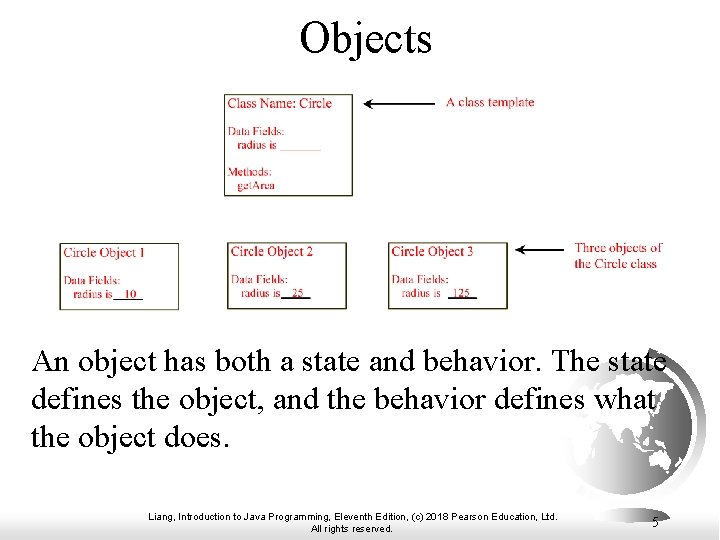 Objects

Class Name: Circle

Data Fields:
radius is ____

Methods:
getArea

A class template

Circle Object 1

Data Fields:
radius is 10

Circle Object 2

Data Fields:
radius is 25

Circle Object 3

Data Fields:
radius is 125

Three objects of the Circle class

An object has both a state and behavior. The state defines the object, and the behavior defines what the object does.

Liang, Introduction to Java Programming, Eleventh Edition, (c) 2018 Pearson Education, Ltd.
All rights reserved.

5